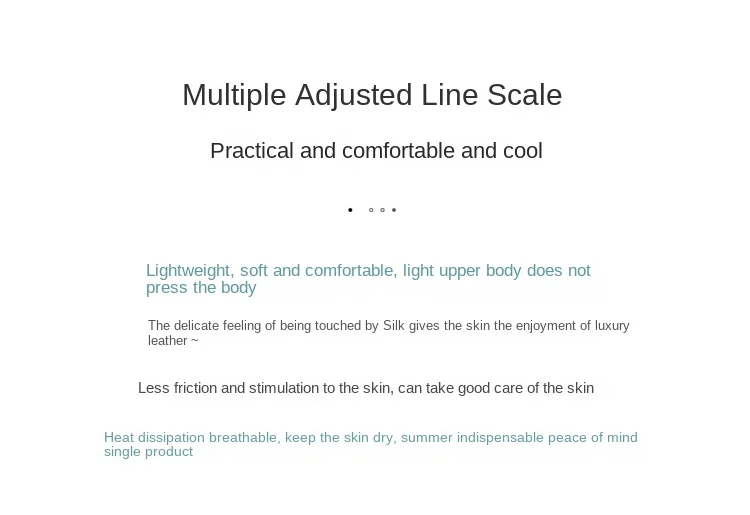 Multiple Adjusted Line Scale

Practical and comfortable and cool

Lightweight, soft and comfortable, light upper body does not press the body

The delicate feeling of being touched by Silk gives the skin the enjoyment of luxury leather ~

Less friction and stimulation to the skin, can take good care of the skin

Heat dissipation breathable, keep the skin dry, summer indispensable peace of mind single product